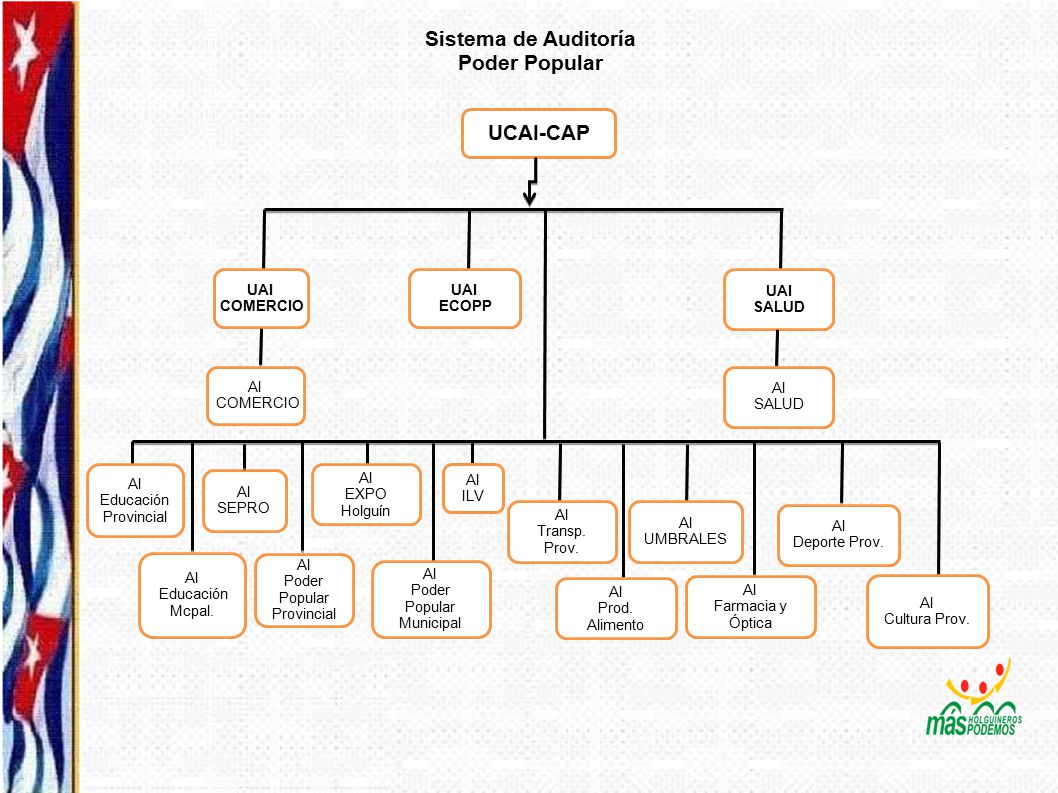 Sistema de Auditoría
Poder Popular

UCAI-CAP

UAI
COMERCIO

UAI
ECOPP

UAI
SALUD

AI
COMERCIO

AI
SALUD

AI
Educación
Provincial

AI
SEPRO

AI
EXPO
Holguín

AI
ILV

AI
Transp.
Prov.

AI
UMBRALES

AI
Deporte Prov.

AI
Educación
Mcpal.

AI
Poder
Popular
Provincial

AI
Poder
Popular
Municipal

AI
Prod.
Alimento

AI
Farmacia y
Óptica

AI
Cultura Prov.

más HOLGUINEROS PODEMOS